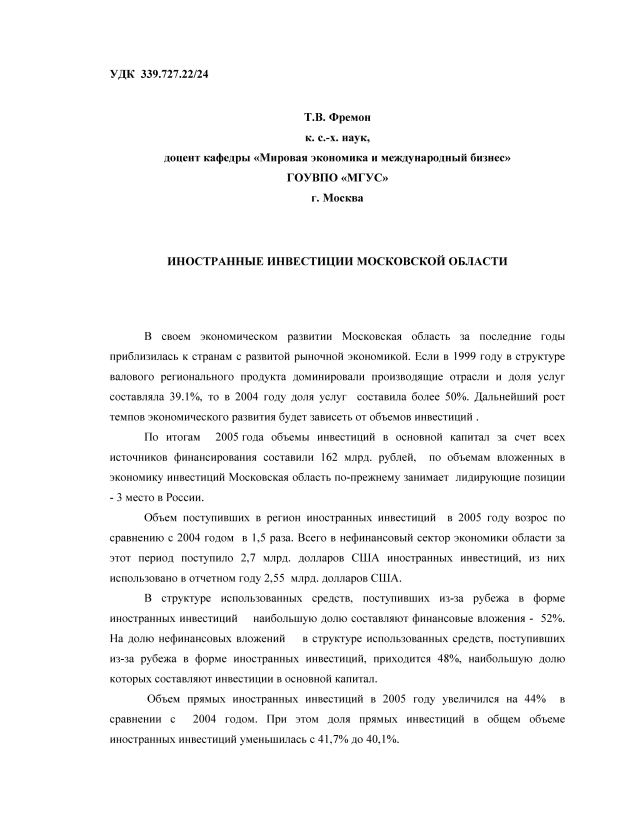 УДК 339.727.22/24

Т.В. Фремон
к. с.-х. наук,
доцент кафедры «Мировая экономика и международный бизнес»
ГОУВПО «МГУС»
г. Москва

ИНОСТРАННЫЕ ИНВЕСТИЦИИ МОСКОВСКОЙ ОБЛАСТИ

В своем экономическом развитии Московская область за последние годы приблизилась к странам с развитой рыночной экономикой. Если в 1999 году в структуре валового регионального продукта доминировали производящие отрасли и доля услуг составляла 39.1%, то в 2004 году доля услуг составила более 50%. Дальнейший рост темпов экономического развития будет зависеть от объемов инвестиций .

По итогам 2005 года объемы инвестиций в основной капитал за счет всех источников финансирования составили 162 млрд. рублей, по объемам вложенных в экономику инвестиций Московская область по-прежнему занимает лидирующие позиции - 3 место в России.

Объем поступивших в регион иностранных инвестиций в 2005 году возрос по сравнению с 2004 годом в 1,5 раза. Всего в нефинансовый сектор экономики области за этот период поступило 2,7 млрд. долларов США иностранных инвестиций, из них использовано в отчетном году 2,55 млрд. долларов США.

В структуре использованных средств, поступивших из-за рубежа в форме иностранных инвестиций наибольшую долю составляют финансовые вложения - 52%. На долю нефинансовых вложений в структуре использованных средств, поступивших из-за рубежа в форме иностранных инвестиций, приходится 48%, наибольшую долю которых составляют инвестиции в основной капитал.

Объем прямых иностранных инвестиций в 2005 году увеличился на 44% в сравнении с 2004 годом. При этом доля прямых инвестиций в общем объеме иностранных инвестиций уменьшилась с 41,7% до 40,1%.